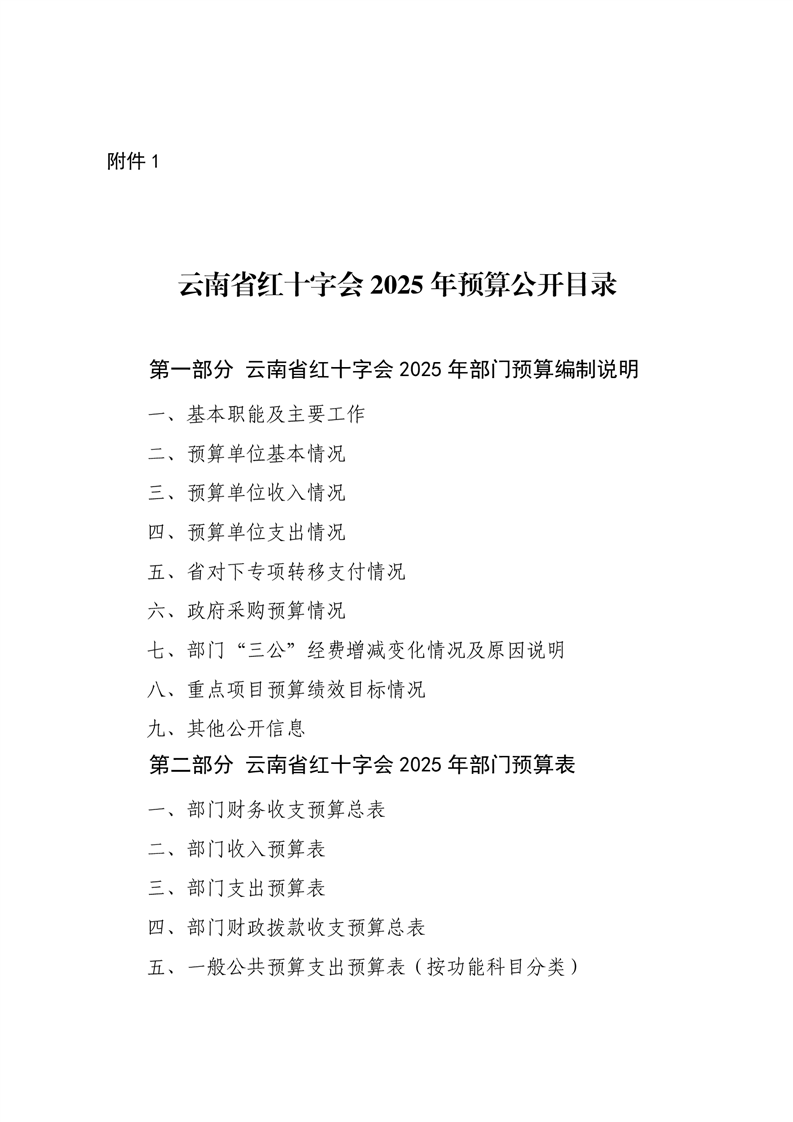 附件 1

云南省红十字会 2025 年预算公开目录

第一部分 云南省红十字会 2025 年部门预算编制说明

一、基本职能及主要工作

二、预算单位基本情况

三、预算单位收入情况

四、预算单位支出情况

五、省对下专项转移支付情况

六、政府采购预算情况

七、部门“三公”经费增减变化情况及原因说明

八、重点项目预算绩效目标情况

九、其他公开信息

第二部分 云南省红十字会 2025 年部门预算表

一、部门财务收支预算总表

二、部门收入预算表

三、部门支出预算表

四、部门财政拨款收支预算总表

五、一般公共预算支出预算表（按功能科目分类）